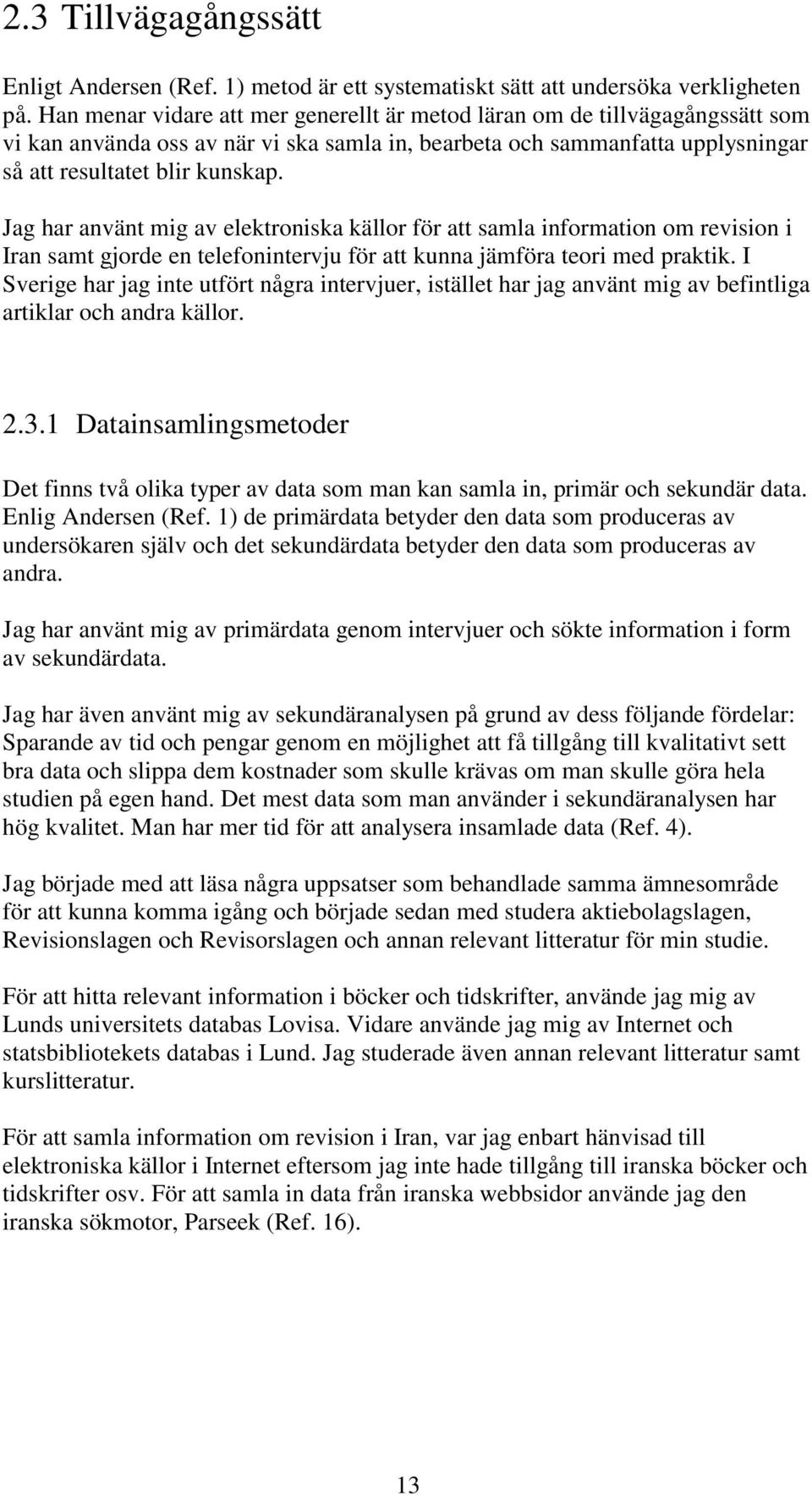 2.3 Tillvägagångssätt

Enligt Andersen (Ref. 1) metod är ett systematiskt sätt att undersöka verkligheten på. Han menar vidare att mer generellt är metod läran om de tillvägagångssätt som vi kan använda oss av när vi ska samla in, bearbeta och sammanfatta upplysningar så att resultatet blir kunskap.

Jag har använt mig av elektroniska källor för att samla information om revision i Iran samt gjorde en telefonintervju för att kunna jämföra teori med praktik. I Sverige har jag inte utfört några intervjuer, istället har jag använt mig av befintliga artiklar och andra källor.

2.3.1 Datainsamlingsmetoder

Det finns två olika typer av data som man kan samla in, primär och sekundär data. Enlig Andersen (Ref. 1) de primärdata betyder den data som produceras av undersökaren själv och det sekundärdata betyder den data som produceras av andra.

Jag har använt mig av primärdata genom intervjuer och sökte information i form av sekundärdata.

Jag har även använt mig av sekundäranalysen på grund av dess följande fördelar: Sparande av tid och pengar genom en möjlighet att få tillgång till kvalitativt sett bra data och slippa dem kostnader som skulle krävas om man skulle göra hela studien på egen hand. Det mest data som man använder i sekundäranalysen har hög kvalitet. Man har mer tid för att analysera insamlade data (Ref. 4).

Jag började med att läsa några uppsatser som behandlade samma ämnesområde för att kunna komma igång och började sedan med studera aktiebolagslagen, Revisionslagen och Revisorslagen och annan relevant litteratur för min studie.

För att hitta relevant information i böcker och tidskrifter, använde jag mig av Lunds universitets databas Lovisa. Vidare använde jag mig av Internet och statsbibliotekets databas i Lund. Jag studerade även annan relevant litteratur samt kurslitteratur.

För att samla information om revision i Iran, var jag enbart hänvisad till elektroniska källor i Internet eftersom jag inte hade tillgång till iranska böcker och tidskrifter osv. För att samla in data från iranska webbsidor använde jag den iranska sökmotor, Parseek (Ref. 16).

13